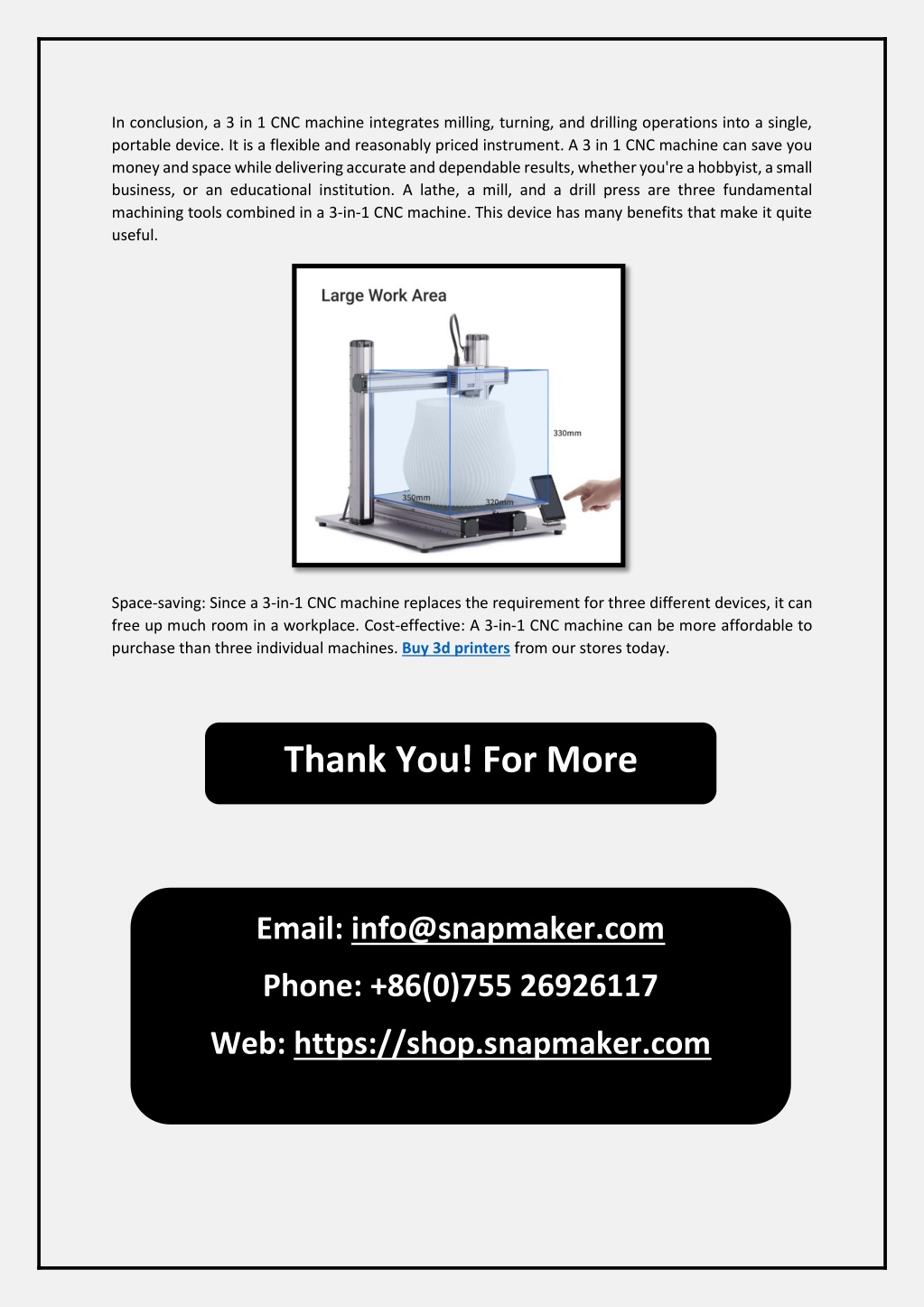 In conclusion, a 3 in 1 CNC machine integrates milling, turning, and drilling operations into a single, portable device. It is a flexible and reasonably priced instrument. A 3 in 1 CNC machine can save you money and space while delivering accurate and dependable results, whether you're a hobbyist, a small business, or an educational institution. A lathe, a mill, and a drill press are three fundamental machining tools combined in a 3-in-1 CNC machine. This device has many benefits that make it quite useful.

Large Work Area

330mm

350mm

320mm

Space-saving: Since a 3-in-1 CNC machine replaces the requirement for three different devices, it can free up much room in a workplace. Cost-effective: A 3-in-1 CNC machine can be more affordable to purchase than three individual machines. Buy 3d printers from our stores today.

Thank You! For More

Email: info@snapmaker.com

Phone: +86(0)755 26926117

Web: https://shop.snapmaker.com